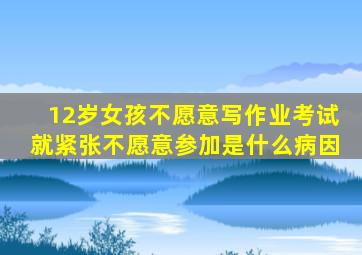 12岁女孩不愿意写作业考试就紧张不愿意参加是什么病因